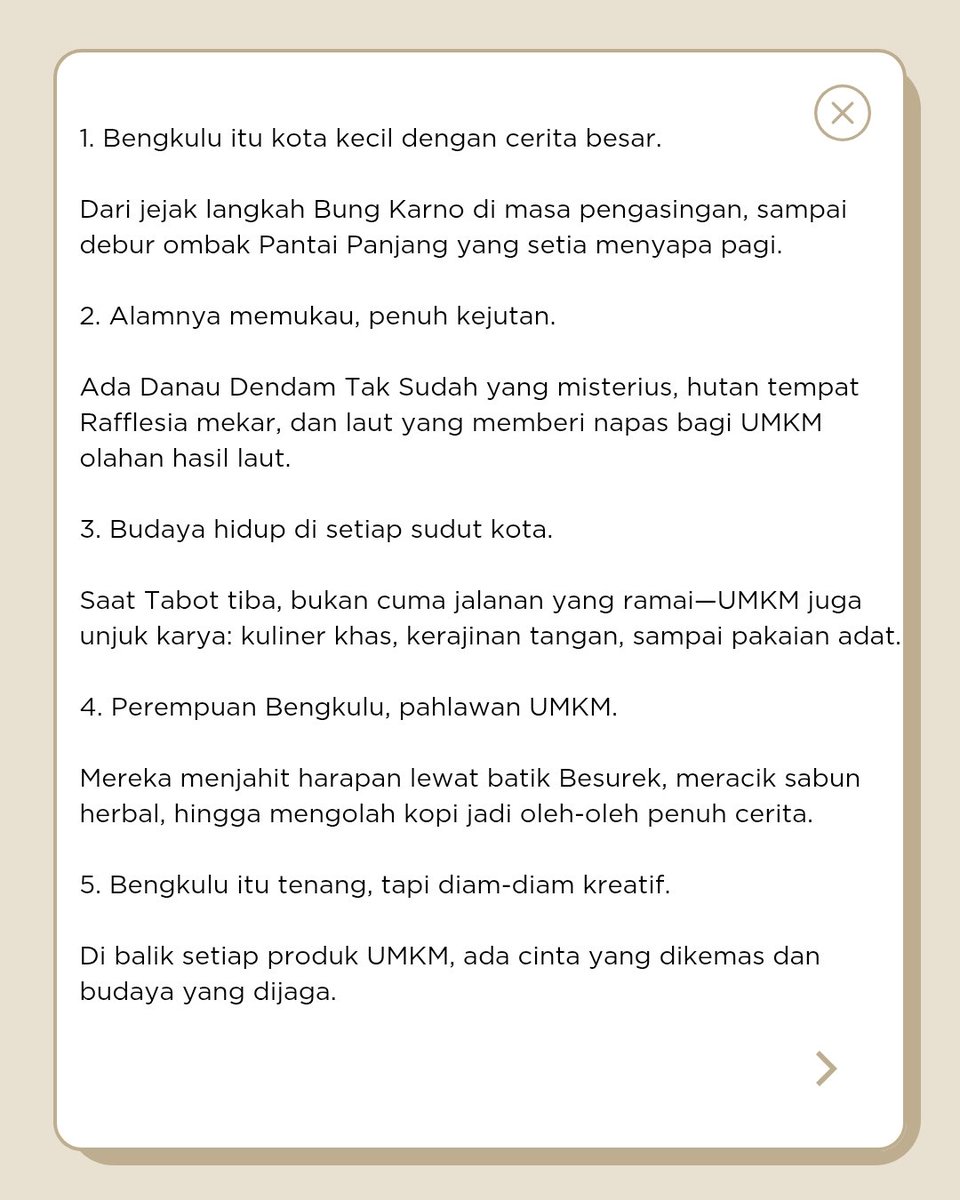 1. Bengkulu itu kota kecil dengan cerita besar.

Dari jejak langkah Bung Karno di masa pengasingan, sampai debur ombak Pantai Panjang yang setia menyapa pagi.

2. Alamnya memukau, penuh kejutan.

Ada Danau Dendam Tak Sudah yang misterius, hutan tempat Rafflesia mekar, dan laut yang memberi napas bagi UMKM olahan hasil laut.

3. Budaya hidup di setiap sudut kota.

Saat Tabot tiba, bukan cuma jalanan yang ramai—UMKM juga unjuk karya: kuliner khas, kerajinan tangan, sampai pakaian adat.

4. Perempuan Bengkulu, pahlawan UMKM.

Mereka menjahit harapan lewat batik Besurek, meracik sabun herbal, hingga mengolah kopi jadi oleh-oleh penuh cerita.

5. Bengkulu itu tenang, tapi diam-diam kreatif.

Di balik setiap produk UMKM, ada cinta yang dikemas dan budaya yang dijaga.